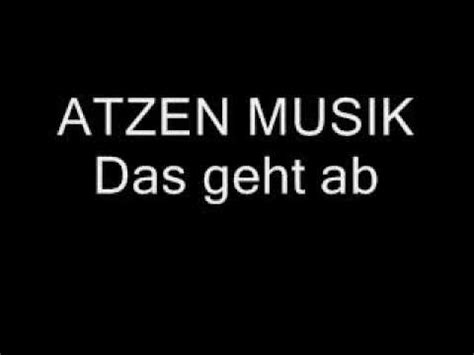 ATZEN MUSIK
Das geht ab